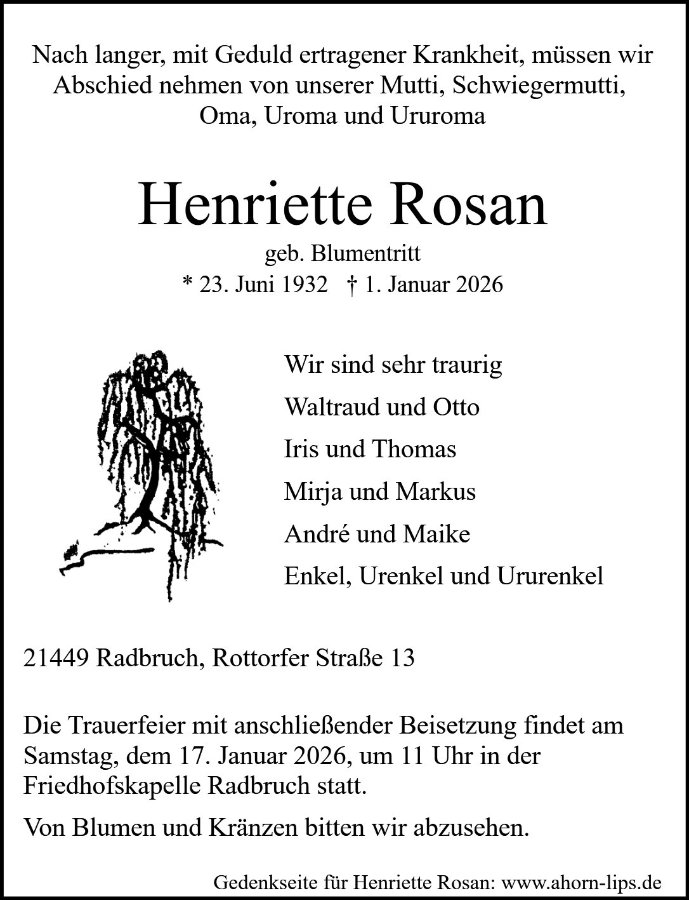 Nach langer, mit Geduld ertragener Krankheit, müssen wir Abschied nehmen von unserer Mutti, Schwiegermutti, Oma, Uroma und Ururoma

Henriette Rosan

geb. Blumentritt

* 23. Juni 1932 † 1. Januar 2026

Wir sind sehr traurig
Waltraud und Otto
Iris und Thomas
Mirja und Markus
André und Maike
Enkel, Urenkel und Ururenkel

21449 Radbruch, Rottorfer Straße 13

Die Trauerfeier mit anschließender Beisetzung findet am Samstag, dem 17. Januar 2026, um 11 Uhr in der Friedhofskapelle Radbruch statt.

Von Blumen und Kränzen bitten wir abzusehen.

Gedenkseite für Henriette Rosan: www.ahorn-lips.de